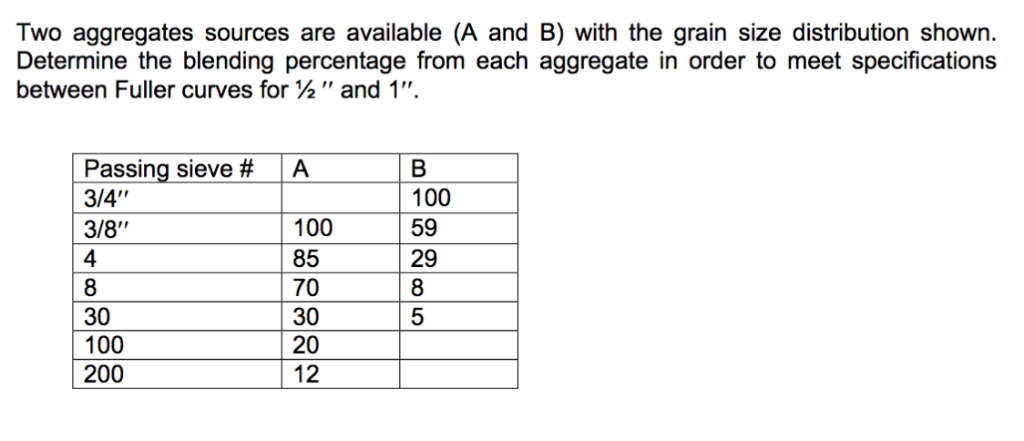 Two aggregates sources are available (A and B) with the grain size distribution shown. Determine the blending percentage from each aggregate in order to meet specifications between Fuller curves for ½ ″ and 1″.

| Passing sieve # | A | B |
|---|---|---|
| 3/4″ | | 100 |
| 3/8″ | 100 | 59 |
| 4 | 85 | 29 |
| 8 | 70 | 8 |
| 30 | 30 | 5 |
| 100 | 20 | |
| 200 | 12 | |